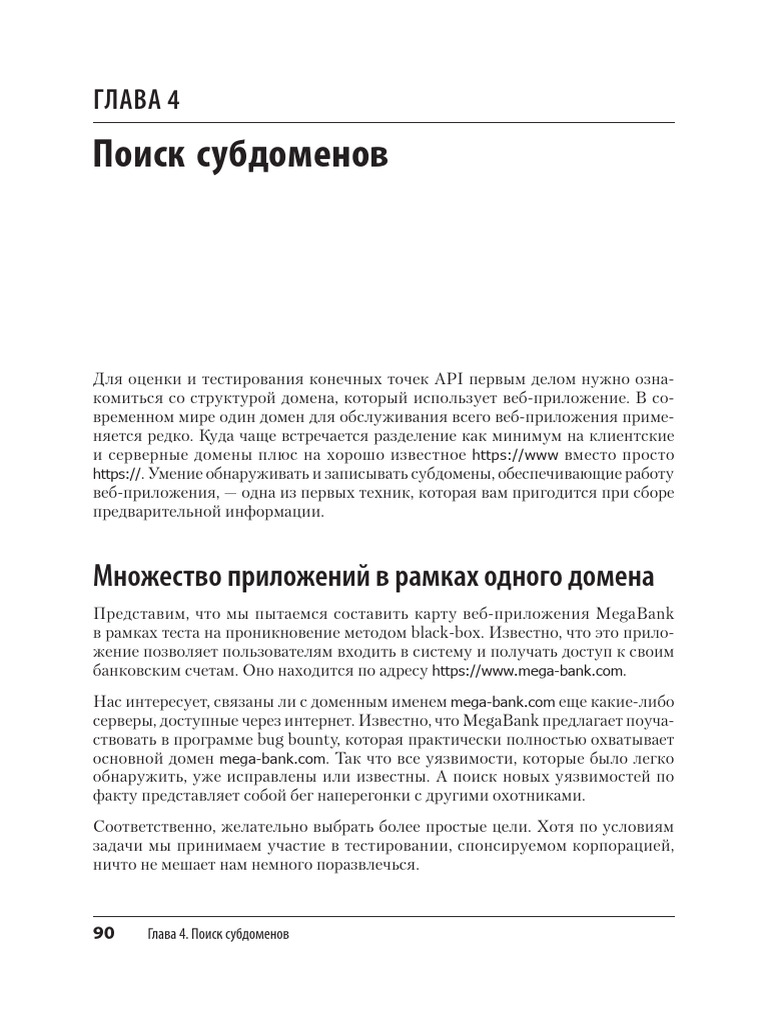 ГЛАВА 4

Поиск субдоменов

Для оценки и тестирования конечных точек API первым делом нужно ознакомиться со структурой домена, который использует веб-приложение. В современном мире один домен для обслуживания всего веб-приложения применяется редко. Куда чаще встречается разделение как минимум на клиентские и серверные домены плюс на хорошо известное https://www вместо просто https://. Умение обнаруживать и записывать субдомены, обеспечивающие работу веб-приложения, — одна из первых техник, которая вам пригодится при сборе предварительной информации.

Множество приложений в рамках одного домена

Представим, что мы пытаемся составить карту веб-приложения MegaBank в рамках теста на проникновение методом black-box. Известно, что это приложение позволяет пользователям входить в систему и получать доступ к своим банковским счетам. Оно находится по адресу https://www.mega-bank.com.

Нас интересует, связаны ли с доменным именем mega-bank.com еще какие-либо серверы, доступные через интернет. Известно, что MegaBank предлагает поучаствовать в программе bug bounty, которая практически полностью охватывает основной домен mega-bank.com. Так что все уязвимости, которые было легко обнаружить, уже исправлены или известны. А поиск новых уязвимостей по факту представляет собой бег наперегонки с другими охотниками.

Соответственно, желательно выбрать более простые цели. Хотя по условиям задачи мы принимаем участие в тестировании, спонсируемом корпорацией, ничто не мешает нам немного поразвлечься.

90 Глава 4. Поиск субдоменов